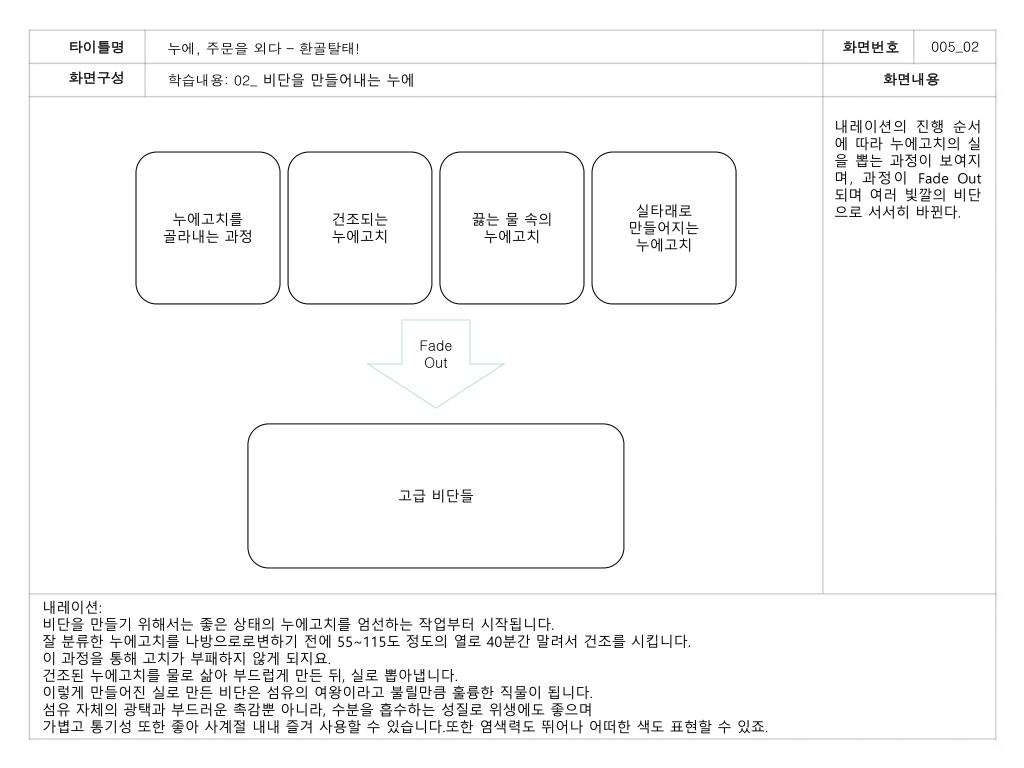 | 타이틀명 | 누에, 주문을 외다 – 환골탈태! | 화면번호 | 005_02 |
|---|---|---|---|
| 화면구성 | 학습내용: 02_ 비단을 만들어내는 누에 | 화면내용 | |

누에고치를 골라내는 과정

건조되는 누에고치

끓는 물 속의 누에고치

실타래로 만들어지는 누에고치

Fade Out

고급 비단들

내레이션의 진행 순서에 따라 누에고치의 실을 뽑는 과정이 보여지며, 과정이 Fade Out 되며 여러 빛깔의 비단으로 서서히 바뀐다.

내레이션:
비단을 만들기 위해서는 좋은 상태의 누에고치를 엄선하는 작업부터 시작됩니다.
잘 분류한 누에고치를 나방으로로변하기 전에 55~115도 정도의 열로 40분간 말려서 건조를 시킵니다.
이 과정을 통해 고치가 부패하지 않게 되지요.
건조된 누에고치를 물로 삶아 부드럽게 만든 뒤, 실로 뽑아냅니다.
이렇게 만들어진 실로 만든 비단은 섬유의 여왕이라고 불릴만큼 훌륭한 직물이 됩니다.
섬유 자체의 광택과 부드러운 촉감뿐 아니라, 수분을 흡수하는 성질로 위생에도 좋으며
가볍고 통기성 또한 좋아 사계절 내내 즐겨 사용할 수 있습니다.또한 염색력도 뛰어나 어떠한 색도 표현할 수 있죠.